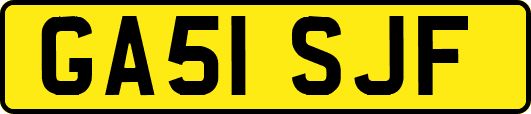 GA51 SJF